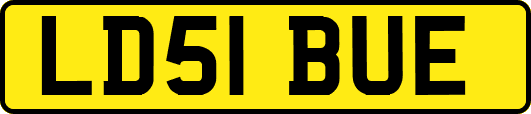 LD51 BUE